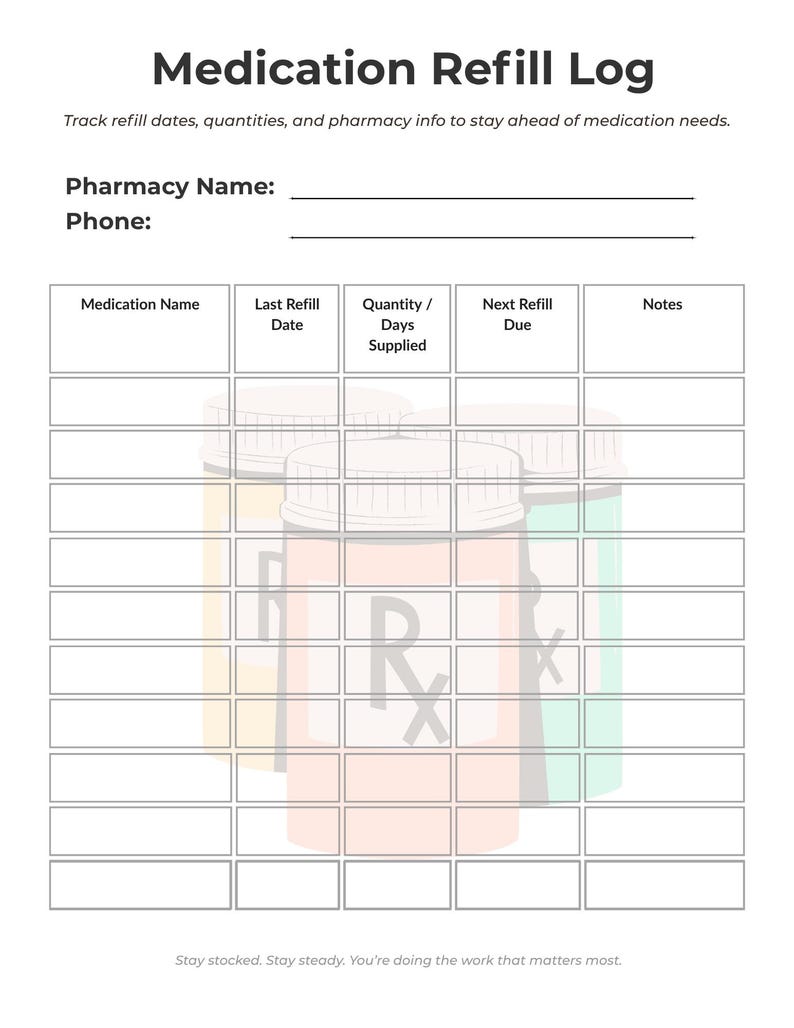 Medication Refill Log

Track refill dates, quantities, and pharmacy info to stay ahead of medication needs.

Pharmacy Name:
Phone:

| Medication Name | Last Refill Date | Quantity / Days Supplied | Next Refill Due | Notes |
|---|---|---|---|---|
| | | | | |
| | | | | |
| | | | | |
| | | | | |
| | | | | |
| | | | | |
| | | | | |
| | | | | |
| | | | | |
| | | | | |

Stay stocked. Stay steady. You're doing the work that matters most.